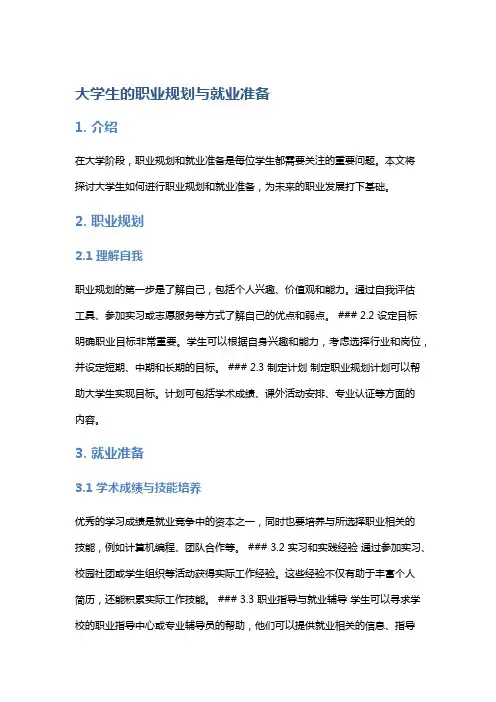 大学生的职业规划与就业准备

1. 介绍

在大学阶段，职业规划和就业准备是每位学生都需要关注的重要问题。本文将探讨大学生如何进行职业规划和就业准备，为未来的职业发展打下基础。

2. 职业规划

2.1 理解自我

职业规划的第一步是了解自己，包括个人兴趣、价值观和能力。通过自我评估工具、参加实习或志愿服务等方式了解自己的优点和弱点。 ### 2.2 设定目标 明确职业目标非常重要。学生可以根据自身兴趣和能力，考虑选择行业和岗位，并设定短期、中期和长期的目标。 ### 2.3 制定计划 制定职业规划计划可以帮助大学生实现目标。计划可包括学术成绩、课外活动安排、专业认证等方面的内容。

3. 就业准备

3.1 学术成绩与技能培养

优秀的学习成绩是就业竞争中的资本之一，同时也要培养与所选择职业相关的技能，例如计算机编程、团队合作等。 ### 3.2 实习和实践经验 通过参加实习、校园社团或学生组织等活动获得实际工作经验。这些经验不仅有助于丰富个人简历，还能积累实际工作技能。 ### 3.3 职业指导与就业辅导 学生可以寻求学校的职业指导中心或专业辅导员的帮助，他们可以提供就业相关的信息、指导